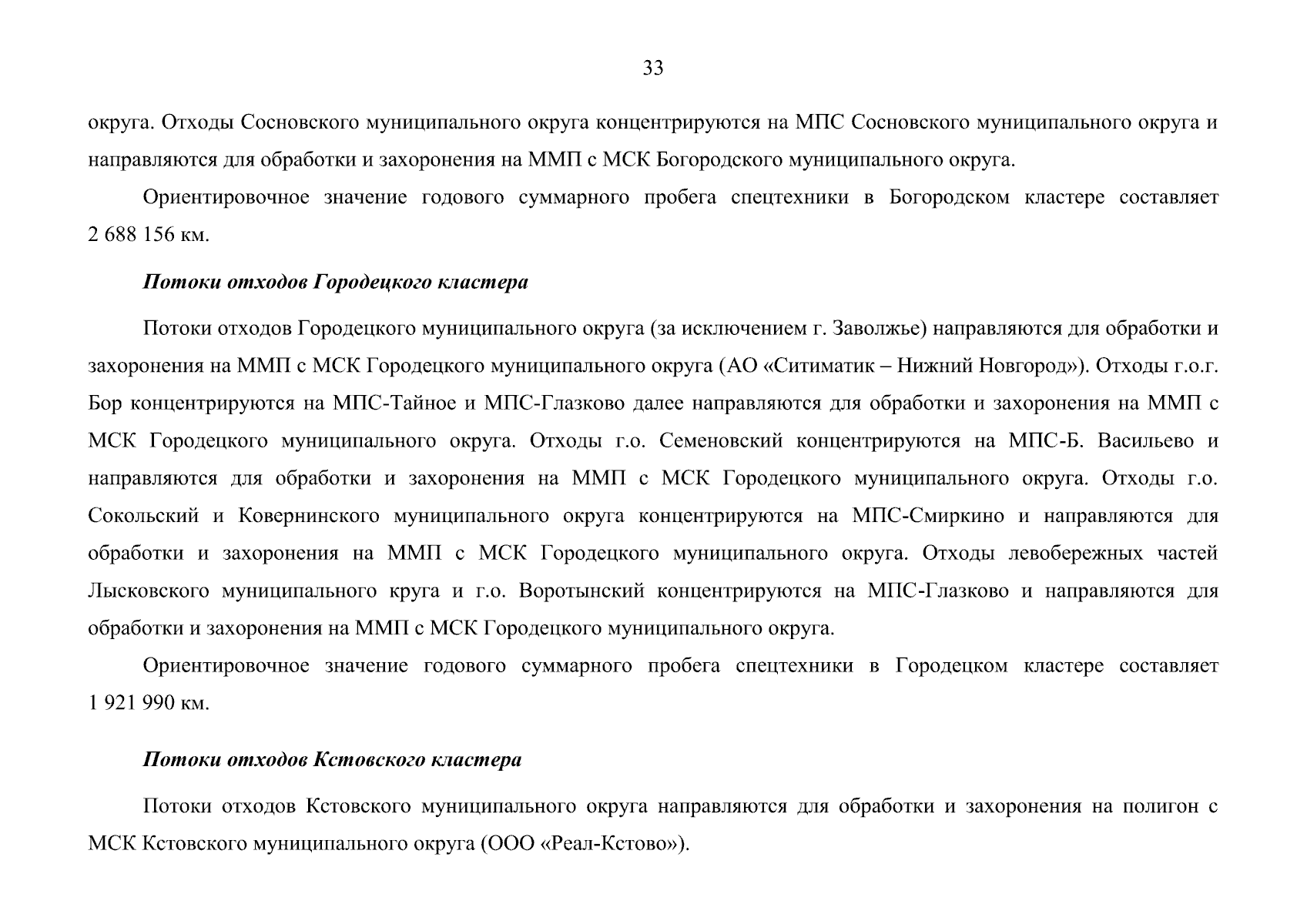 33

округа. Отходы Сосновского муниципального округа концентрируются на МПС Сосновского муниципального округа и направляются для обработки и захоронения на ММП с МСК Богородского муниципального округа.

Ориентировочное значение годового суммарного пробега спецтехники в Богородском кластере составляет 2 688 156 км.

Потоки отходов Городецкого кластера

Потоки отходов Городецкого муниципального округа (за исключением г. Заволжье) направляются для обработки и захоронения на ММП с МСК Городецкого муниципального округа (АО «Ситиматик – Нижний Новгород»). Отходы г.о.г. Бор концентрируются на МПС-Тайное и МПС-Глазково далее направляются для обработки и захоронения на ММП с МСК Городецкого муниципального округа. Отходы г.о. Семеновский концентрируются на МПС-Б. Васильево и направляются для обработки и захоронения на ММП с МСК Городецкого муниципального округа. Отходы г.о. Сокольский и Ковернинского муниципального округа концентрируются на МПС-Смиркино и направляются для обработки и захоронения на ММП с МСК Городецкого муниципального округа. Отходы левобережных частей Лысковского муниципального круга и г.о. Воротынский концентрируются на МПС-Глазково и направляются для обработки и захоронения на ММП с МСК Городецкого муниципального округа.

Ориентировочное значение годового суммарного пробега спецтехники в Городецком кластере составляет 1 921 990 км.

Потоки отходов Кстовского кластера

Потоки отходов Кстовского муниципального округа направляются для обработки и захоронения на полигон с МСК Кстовского муниципального округа (ООО «Реал-Кстово»).